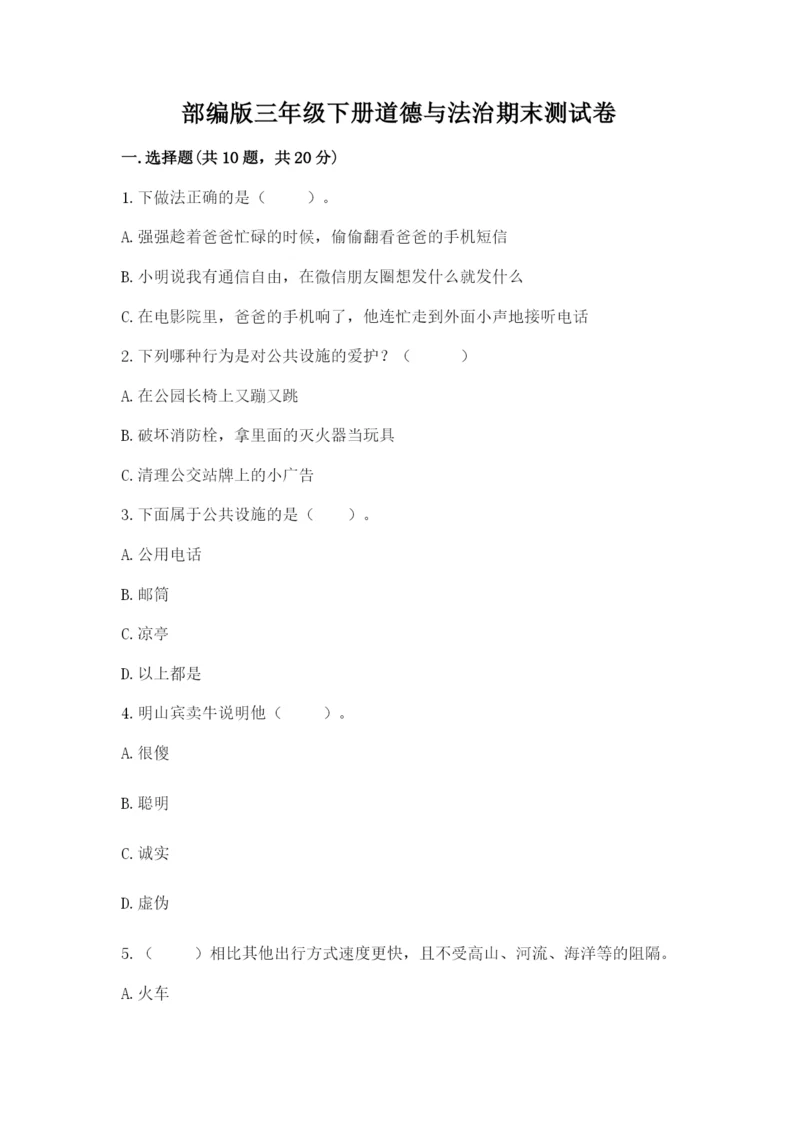 部编版三年级下册道德与法治期末测试卷

一.选择题(共10题，共20分)

1.下做法正确的是（　　）。

A.强强趁着爸爸忙碌的时候，偷偷翻看爸爸的手机短信

B.小明说我有通信自由，在微信朋友圈想发什么就发什么

C.在电影院里，爸爸的手机响了，他连忙走到外面小声地接听电话

2.下列哪种行为是对公共设施的爱护？（　　）

A.在公园长椅上又蹦又跳

B.破坏消防栓，拿里面的灭火器当玩具

C.清理公交站牌上的小广告

3.下面属于公共设施的是（　　）。

A.公用电话

B.邮筒

C.凉亭

D.以上都是

4.明山宾卖牛说明他（　　）。

A.很傻

B.聪明

C.诚实

D.虚伪

5.（　　）相比其他出行方式速度更快，且不受高山、河流、海洋等的阻隔。

A.火车